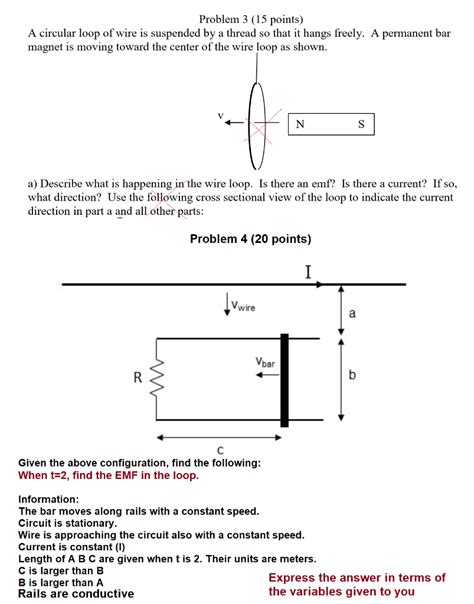 Problem 3 (15 points)
A circular loop of wire is suspended by a thread so that it hangs freely. A permanent bar magnet is moving toward the center of the wire loop as shown.

v

N S

a) Describe what is happening in the wire loop. Is there an emf? Is there a current? If so, what direction? Use the following cross sectional view of the loop to indicate the current direction in part a and all other parts:

Problem 4 (20 points)

I

$V_{wire}$

a

$V_{bar}$

R

b

c

Given the above configuration, find the following:
When t=2, find the EMF in the loop.

Information:
The bar moves along rails with a constant speed.
Circuit is stationary.
Wire is approaching the circuit also with a constant speed.
Current is constant (I)
Length of A B C are given when t is 2. Their units are meters.
C is larger than B
B is larger than A
Rails are conductive

Express the answer in terms of the variables given to you